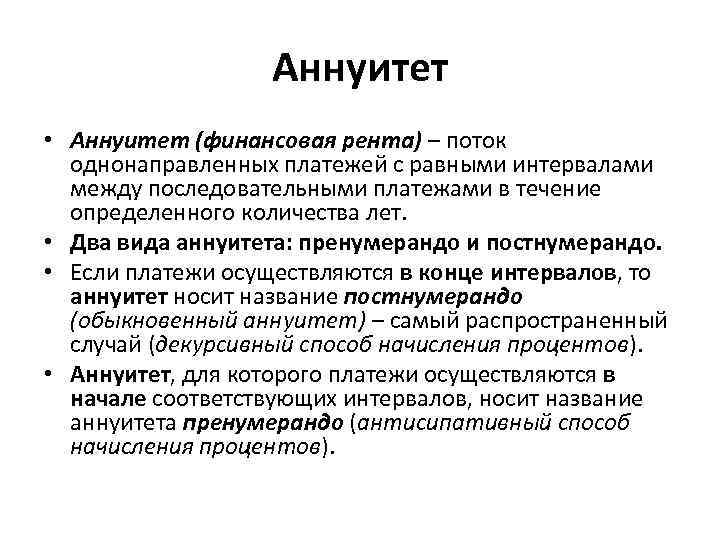 Аннуитет

• Аннуитет (финансовая рента) – поток однонаправленных платежей с равными интервалами между последовательными платежами в течение определенного количества лет.

• Два вида аннуитета: пренумерандо и постнумерандо.

• Если платежи осуществляются в конце интервалов, то аннуитет носит название постнумерандо (обыкновенный аннуитет) – самый распространенный случай (декурсивный способ начисления процентов).

• Аннуитет, для которого платежи осуществляются в начале соответствующих интервалов, носит название аннуитета пренумерандо (антисипативный способ начисления процентов).